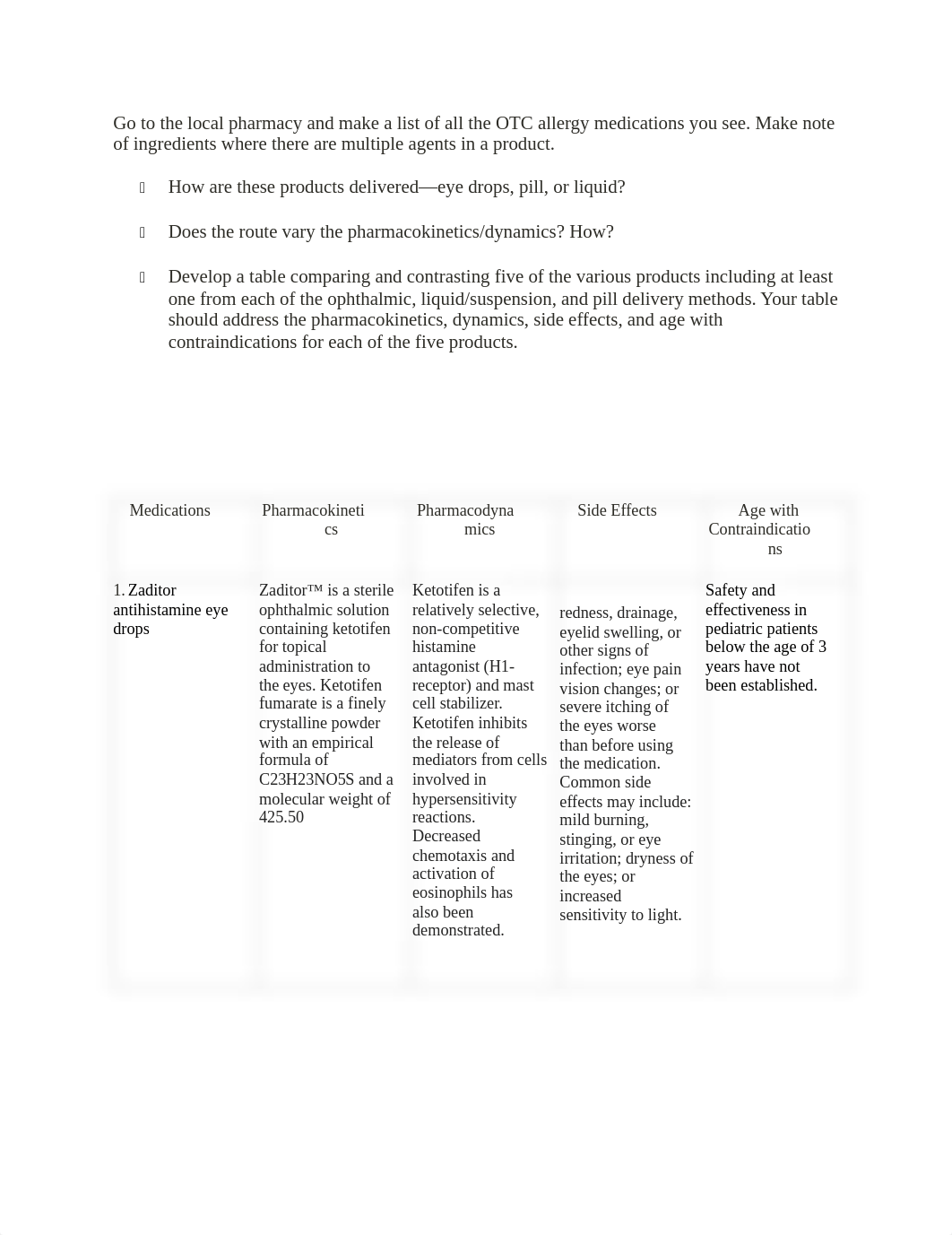 Go to the local pharmacy and make a list of all the OTC allergy medications you see. Make note of ingredients where there are multiple agents in a product.

How are these products delivered—eye drops, pill, or liquid?

Does the route vary the pharmacokinetics/dynamics? How?

Develop a table comparing and contrasting five of the various products including at least one from each of the ophthalmic, liquid/suspension, and pill delivery methods. Your table should address the pharmacokinetics, dynamics, side effects, and age with contraindications for each of the five products.

| Medications | Pharmacokinetics | Pharmacodynamics | Side Effects | Age with Contraindications |
|---|---|---|---|---|
| 1. Zaditor antihistamine eye drops | Zaditor™ is a sterile ophthalmic solution containing ketotifen for topical administration to the eyes. Ketotifen fumarate is a finely crystalline powder with an empirical formula of C23H23NO5S and a molecular weight of 425.50 | Ketotifen is a relatively selective, non-competitive histamine antagonist (H1-receptor) and mast cell stabilizer. Ketotifen inhibits the release of mediators from cells involved in hypersensitivity reactions. Decreased chemotaxis and activation of eosinophils has also been demonstrated. | redness, drainage, eyelid swelling, or other signs of infection; eye pain vision changes; or severe itching of the eyes worse than before using the medication. Common side effects may include: mild burning, stinging, or eye irritation; dryness of the eyes; or increased sensitivity to light. | Safety and effectiveness in pediatric patients below the age of 3 years have not been established. |